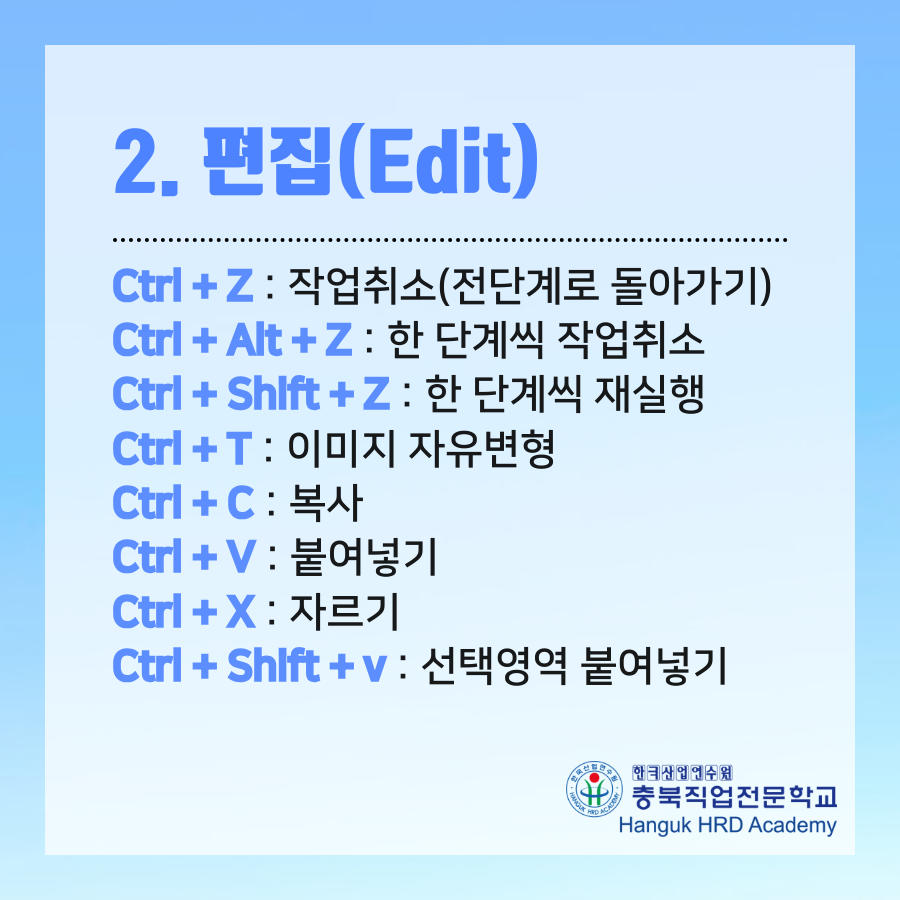 2. 편집(Edit)

Ctrl + Z : 작업취소(전단계로 돌아가기)
Ctrl + Alt + Z : 한 단계씩 작업취소
Ctrl + Shift + Z : 한 단계씩 재실행
Ctrl + T : 이미지 자유변형
Ctrl + C : 복사
Ctrl + V : 붙여넣기
Ctrl + X : 자르기
Ctrl + Shift + v : 선택영역 붙여넣기

한국산업연수원
충북직업전문학교
Hanguk HRD Academy